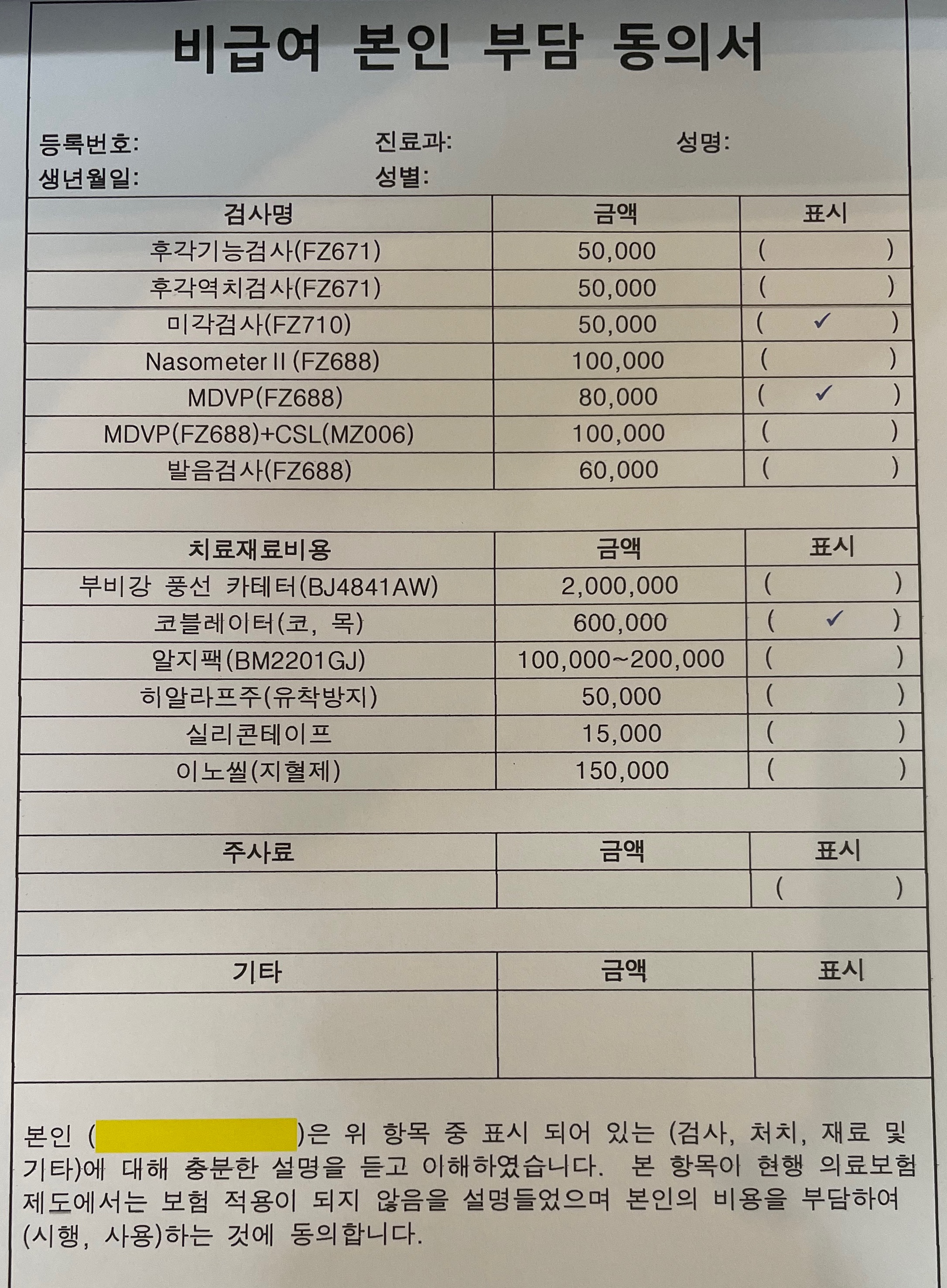 비급여 본인 부담 동의서

등록번호: 진료과: 성명:
생년월일: 성별:

| 검사명 | 금액 | 표시 |
|---|---|---|
| 후각기능검사(FZ671) | 50,000 | ( ) |
| 후각역치검사(FZ671) | 50,000 | ( ) |
| 미각검사(FZ710) | 50,000 | ( ✓ ) |
| Nasometer II (FZ688) | 100,000 | ( ) |
| MDVP(FZ688) | 80,000 | ( ✓ ) |
| MDVP(FZ688)+CSL(MZ006) | 100,000 | ( ) |
| 발음검사(FZ688) | 60,000 | ( ) |

| 치료재료비용 | 금액 | 표시 |
|---|---|---|
| 부비강 풍선 카테터(BJ4841AW) | 2,000,000 | ( ) |
| 코블레이터(코, 목) | 600,000 | ( ✓ ) |
| 알지팩(BM2201GJ) | 100,000~200,000 | ( ) |
| 히알라프주(유착방지) | 50,000 | ( ) |
| 실리콘테이프 | 15,000 | ( ) |
| 이노씰(지혈제) | 150,000 | ( ) |

| 주사료 | 금액 | 표시 |
|---|---|---|
| | | ( ) |

| 기타 | 금액 | 표시 |
|---|---|---|
| | | |

본인 ( )은 위 항목 중 표시 되어 있는 (검사, 처치, 재료 및 기타)에 대해 충분한 설명을 듣고 이해하였습니다. 본 항목이 현행 의료보험 제도에서는 보험 적용이 되지 않음을 설명들었으며 본인의 비용을 부담하여 (시행, 사용)하는 것에 동의합니다.